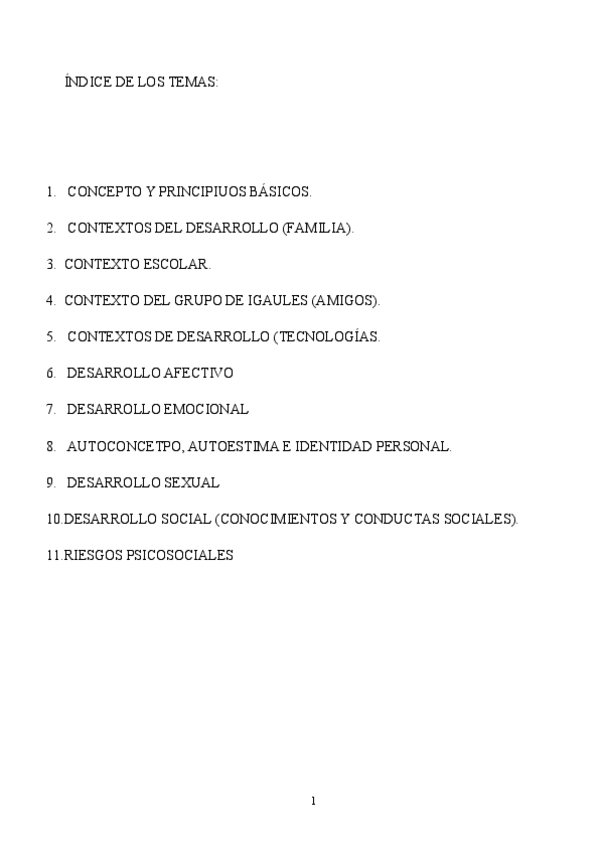 ÍNDICE DE LOS TEMAS:

1. CONCEPTO Y PRINCIPIUOS BÁSICOS.

2. CONTEXTOS DEL DESARROLLO (FAMILIA).

3. CONTEXTO ESCOLAR.

4. CONTEXTO DEL GRUPO DE IGAULES (AMIGOS).

5. CONTEXTOS DE DESARROLLO (TECNOLOGÍAS.

6. DESARROLLO AFECTIVO

7. DESARROLLO EMOCIONAL

8. AUTOCONCETPO, AUTOESTIMA E IDENTIDAD PERSONAL.

9. DESARROLLO SEXUAL

10.DESARROLLO SOCIAL (CONOCIMIENTOS Y CONDUCTAS SOCIALES).

11.RIESGOS PSICOSOCIALES

1